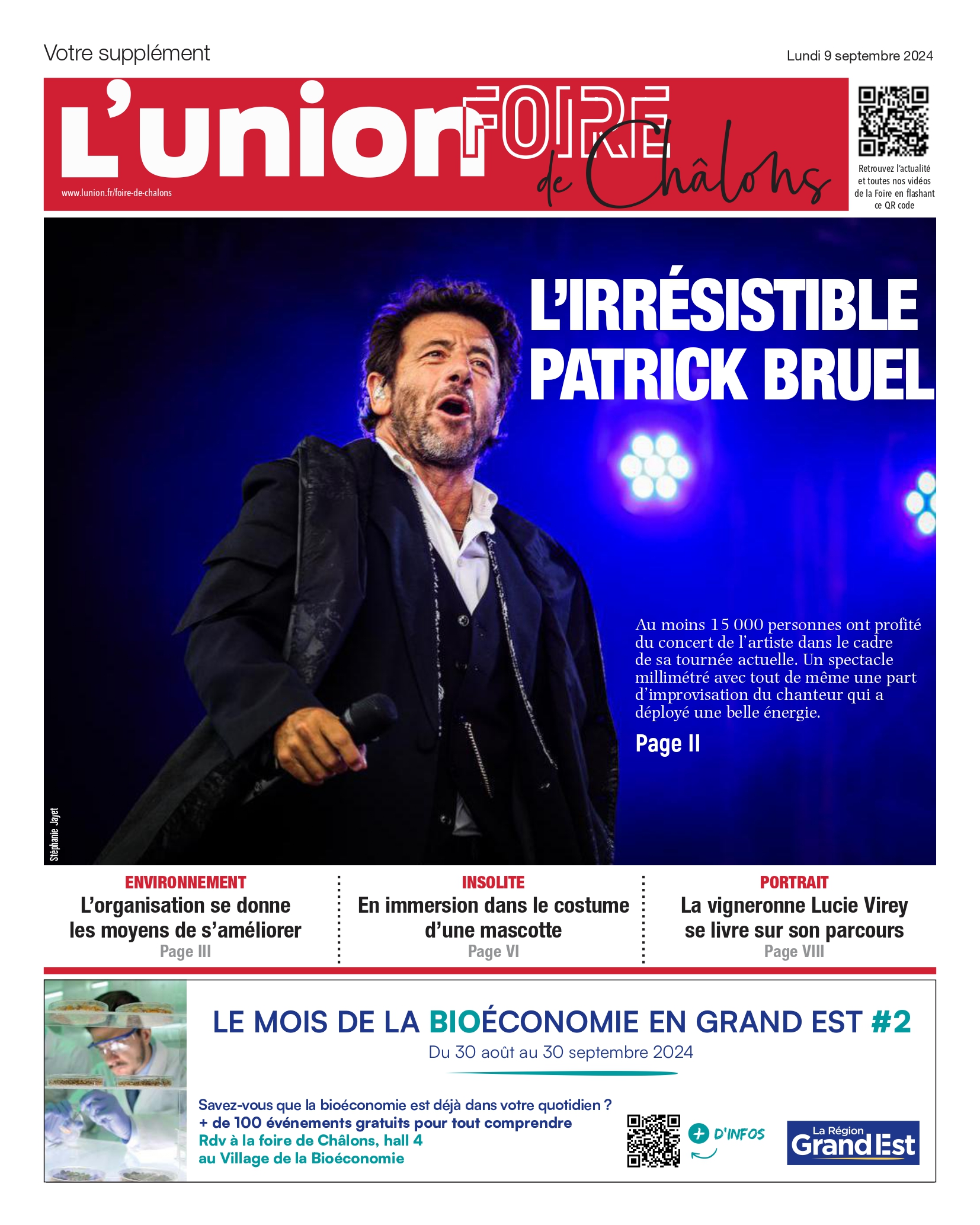 Votre supplément

Lundi 9 septembre 2024

L'union FOIRE de Châlons

www.lunion.fr/foire-de-chalons

Retrouvez l'actualité et toutes nos vidéos de la Foire en flashant ce QR code

L'IRRÉSISTIBLE PATRICK BRUEL

Au moins 15 000 personnes ont profité du concert de l'artiste dans le cadre de sa tournée actuelle. Un spectacle millimétré avec tout de même une part d'improvisation du chanteur qui a déployé une belle énergie.

Page II

Stéphanie Jayet

ENVIRONNEMENT
L'organisation se donne les moyens de s'améliorer
Page III

INSOLITE
En immersion dans le costume d'une mascotte
Page VI

PORTRAIT
La vigneronne Lucie Virey se livre sur son parcours
Page VIII

LE MOIS DE LA BIOÉCONOMIE EN GRAND EST #2
Du 30 août au 30 septembre 2024

Savez-vous que la bioéconomie est déjà dans votre quotidien ?
+ de 100 événements gratuits pour tout comprendre
Rdv à la foire de Châlons, hall 4
au Village de la Bioéconomie

+ D'INFOS

La Région Grand Est